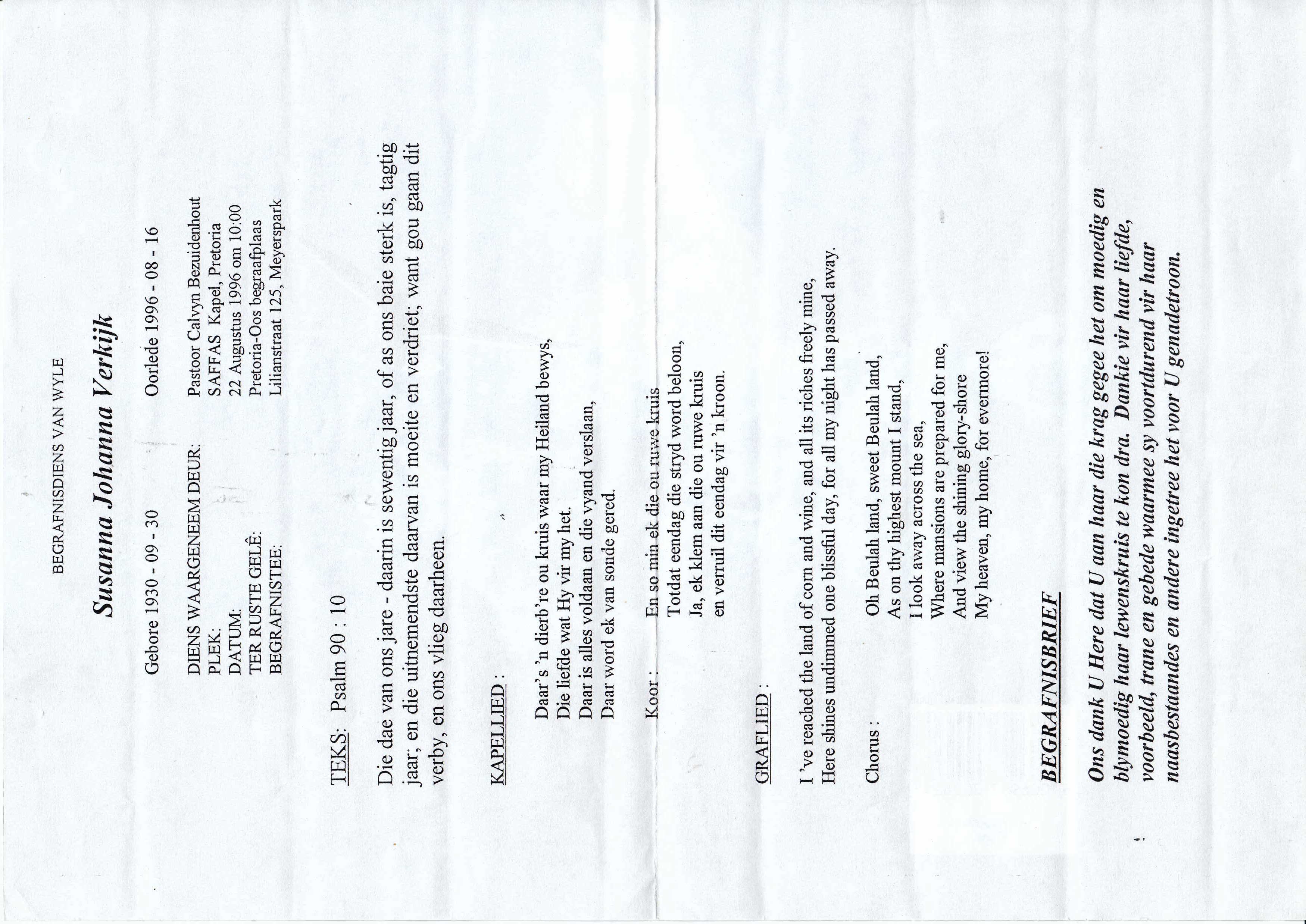 BEGRAFNISDIENS VAN WYLE

Susanna Johanna Verkijk

Gebore 1930 - 09 - 30     Oorlede 1996 - 08 - 16

DIENS WAARGENEEM DEUR: Pastoor Calvyn Bezuidenhout
PLEK: SAFFAS Kapel, Pretoria
DATUM: 22 Augustus 1996 om 10:00
TER RUSTE GELÊ: Pretoria-Oos begraafplaas
BEGRAFNISTEE: Lilianstraat 125, Meyerspark

TEKS: Psalm 90 : 10

Die dae van ons jare - daarin is sewentig jaar, of as ons baie sterk is, tagtig jaar; en die uitnemendste daarvan is moeite en verdriet; want gou gaan dit verby, en ons vlieg daarheen.

KAPELLIED :

Daar's 'n dierb're ou kruis waar my Heiland bewys,
Die liefde wat Hy vir my het.
Daar is alles voldaan en die vyand verslaan,
Daar word ek van sonde gered.

Koor : En so min ek die ou ruwe kruis
Totdat eendag die stryd word beloon,
Ja, ek klem aan die ou ruwe kruis
en verruil dit eendag vir 'n kroon.

GRAFLIED :

I 've reached the land of corn and wine, and all its riches freely mine,
Here shines undimmed one blissful day, for all my night has passed away.

Chorus : Oh Beulah land, sweet Beulah land,
As on thy highest mount I stand,
I look away across the sea,
Where mansions are prepared for me,
And view the shining glory-shore
My heaven, my home, for evermore!

BEGRAFNISBRIEF

Ons dank U Here dat U aan haar die krag gegee het om moedig en blymoedig haar lewenskruis te kon dra. Dankie vir haar liefde, voorbeeld, trane en gebede waarmee sy voortdurend vir haar naasbestaandes en andere ingetree het voor U genadetroon.